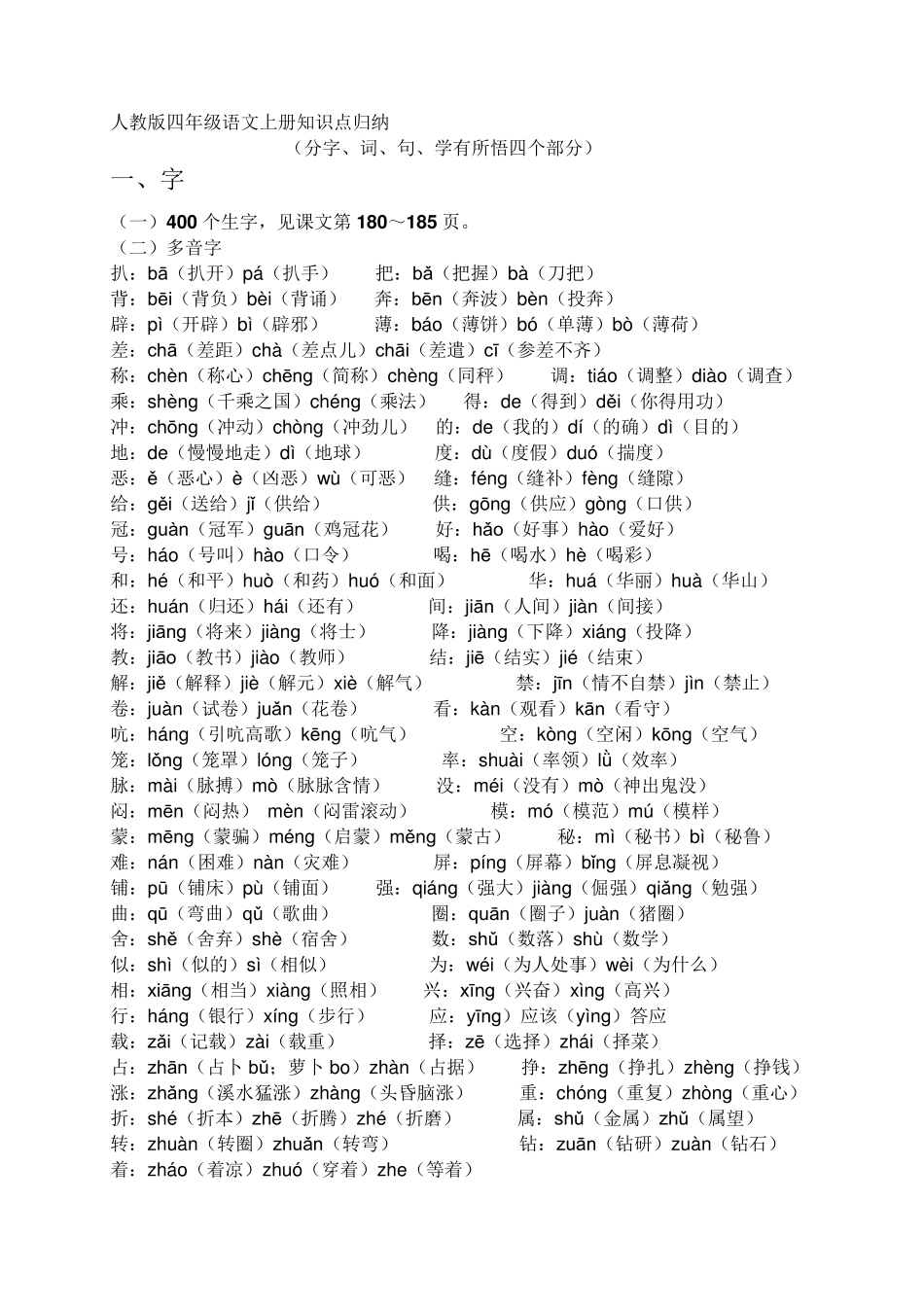 人教版四年级语文上册知识点归纳

（分字、词、句、学有所悟四个部分）

一、字

（一）400个生字，见课文第180～185页。

（二）多音字

扒：bā（扒开）pá（扒手） 把：bǎ（把握）bà（刀把）
背：bēi（背负）bèi（背诵） 奔：bēn（奔波）bèn（投奔）
辟：pì（开辟）bì（辟邪） 薄：báo（薄饼）bó（单薄）bò（薄荷）
差：chā（差距）chà（差点儿）chāi（差遣）cī（参差不齐）
称：chèn（称心）chēng（简称）chèng（同秤） 调：tiáo（调整）diào（调查）
乘：shèng（千乘之国）chéng（乘法） 得：de（得到）děi（你得用功）
冲：chōng（冲动）chòng（冲劲儿） 的：de（我的）dí（的确）dì（目的）
地：de（慢慢地走）dì（地球） 度：dù（度假）duó（揣度）
恶：ě（恶心）è（凶恶）wù（可恶） 缝：féng（缝补）fèng（缝隙）
给：gěi（送给）jǐ（供给） 供：gōng（供应）gòng（口供）
冠：guàn（冠军）guān（鸡冠花） 好：hǎo（好事）hào（爱好）
号：háo（号叫）hào（口令） 喝：hē（喝水）hè（喝彩）
和：hé（和平）huò（和药）huó（和面） 华：huá（华丽）huà（华山）
还：huán（归还）hái（还有） 间：jiān（人间）jiàn（间接）
将：jiāng（将来）jiàng（将士） 降：jiàng（下降）xiáng（投降）
教：jiāo（教书）jiào（教师） 结：jiē（结实）jié（结束）
解：jiě（解释）jiè（解元）xiè（解气） 禁：jīn（情不自禁）jìn（禁止）
卷：juàn（试卷）juǎn（花卷） 看：kàn（观看）kān（看守）
吭：háng（引吭高歌）kēng（吭气） 空：kòng（空闲）kōng（空气）
笼：lǒng（笼罩）lóng（笼子） 率：shuài（率领）lǜ（效率）
脉：mài（脉搏）mò（脉脉含情） 没：méi（没有）mò（神出鬼没）
闷：mēn（闷热） mèn（闷雷滚动） 模：mó（模范）mú（模样）
蒙：mēng（蒙骗）méng（启蒙）měng（蒙古） 秘：mì（秘书）bì（秘鲁）
难：nán（困难）nàn（灾难） 屏：píng（屏幕）bǐng（屏息凝视）
铺：pū（铺床）pù（铺面） 强：qiáng（强大）jiàng（倔强）qiǎng（勉强）
曲：qū（弯曲）qǔ（歌曲） 圈：quān（圈子）juàn（猪圈）
舍：shě（舍弃）shè（宿舍） 数：shǔ（数落）shù（数学）
似：shì（似的）sì（相似） 为：wéi（为人处事）wèi（为什么）
相：xiāng（相当）xiàng（照相） 兴：xīng（兴奋）xìng（高兴）
行：háng（银行）xíng（步行） 应：yīng）应该（yìng）答应
载：zǎi（记载）zài（载重） 择：zē（选择）zhái（择菜）
占：zhān（占卜bǔ；萝卜bo）zhàn（占据） 挣：zhēng（挣扎）zhèng（挣钱）
涨：zhǎng（溪水猛涨）zhàng（头昏脑涨） 重：chóng（重复）zhòng（重心）
折：shé（折本）zhē（折腾）zhé（折磨） 属：shǔ（金属）zhǔ（属望）
转：zhuàn（转圈）zhuǎn（转弯） 钻：zuān（钻研）zuàn（钻石）
着：zháo（着凉）zhuó（穿着）zhe（等着）